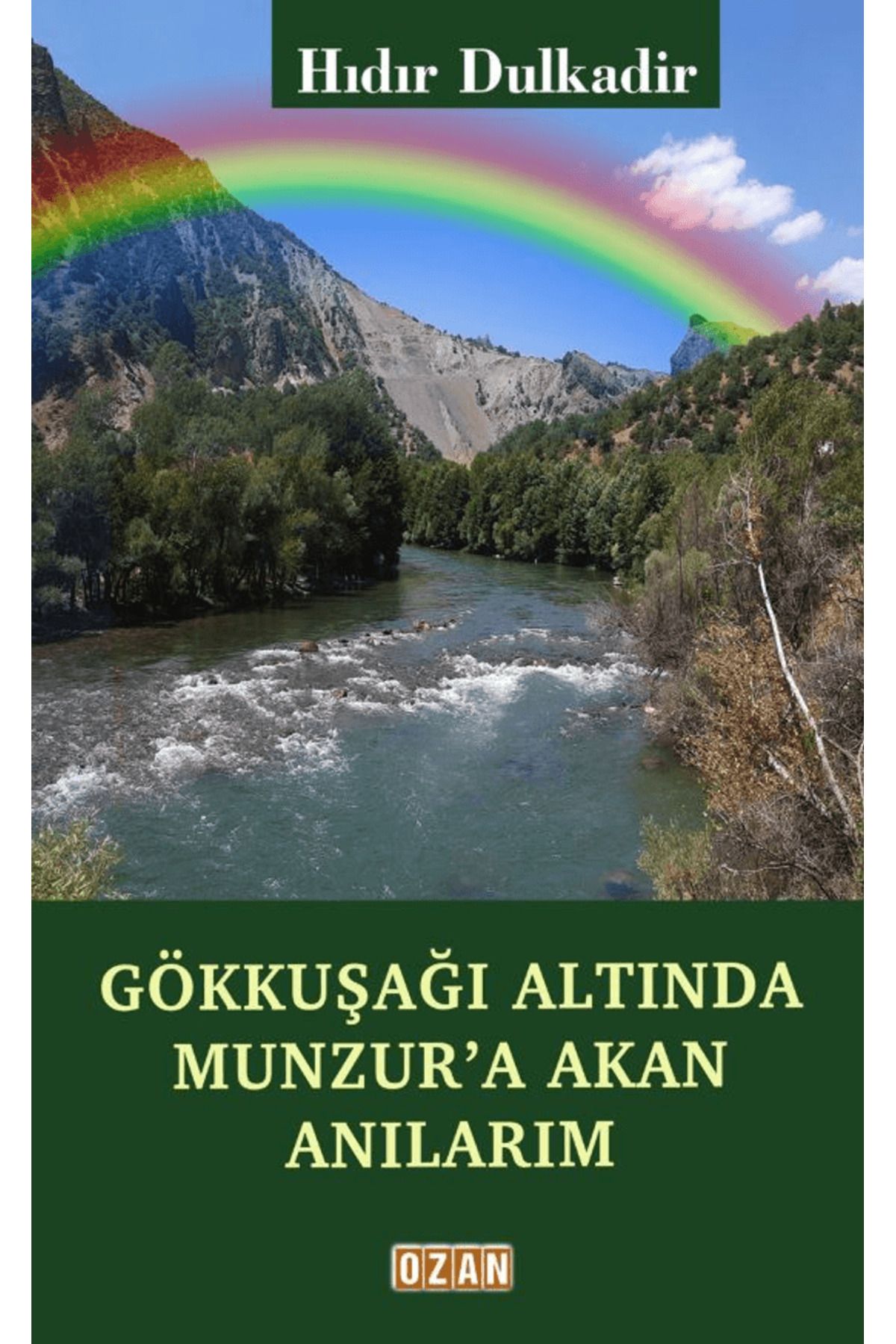 Hıdır Dulkadir

GÖKKUŞAĞI ALTINDA MUNZUR'A AKAN ANILARIM

OZAN